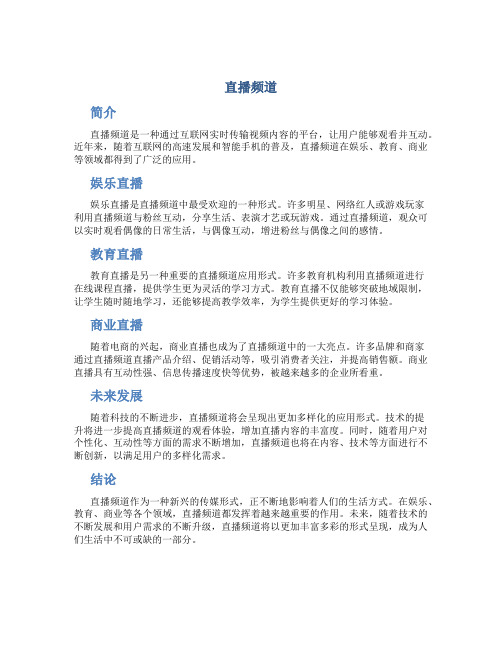 直播频道

简介

直播频道是一种通过互联网实时传输视频内容的平台，让用户能够观看并互动。近年来，随着互联网的高速发展和智能手机的普及，直播频道在娱乐、教育、商业等领域都得到了广泛的应用。

娱乐直播

娱乐直播是直播频道中最受欢迎的一种形式。许多明星、网络红人或游戏玩家利用直播频道与粉丝互动，分享生活、表演才艺或玩游戏。通过直播频道，观众可以实时观看偶像的日常生活，与偶像互动，增进粉丝与偶像之间的感情。

教育直播

教育直播是另一种重要的直播频道应用形式。许多教育机构利用直播频道进行在线课程直播，提供学生更为灵活的学习方式。教育直播不仅能够突破地域限制，让学生随时随地学习，还能够提高教学效率，为学生提供更好的学习体验。

商业直播

随着电商的兴起，商业直播也成为了直播频道中的一大亮点。许多品牌和商家通过直播频道直播产品介绍、促销活动等，吸引消费者关注，并提高销售额。商业直播具有互动性强、信息传播速度快等优势，被越来越多的企业所看重。

未来发展

随着科技的不断进步，直播频道将会呈现出更加多样化的应用形式。技术的提升将进一步提高直播频道的观看体验，增加直播内容的丰富度。同时，随着用户对个性化、互动性等方面的需求不断增加，直播频道也将在内容、技术等方面进行不断创新，以满足用户的多样化需求。

结论

直播频道作为一种新兴的传媒形式，正不断地影响着人们的生活方式。在娱乐、教育、商业等各个领域，直播频道都发挥着越来越重要的作用。未来，随着技术的不断发展和用户需求的不断升级，直播频道将以更加丰富多彩的形式呈现，成为人们生活中不可或缺的一部分。